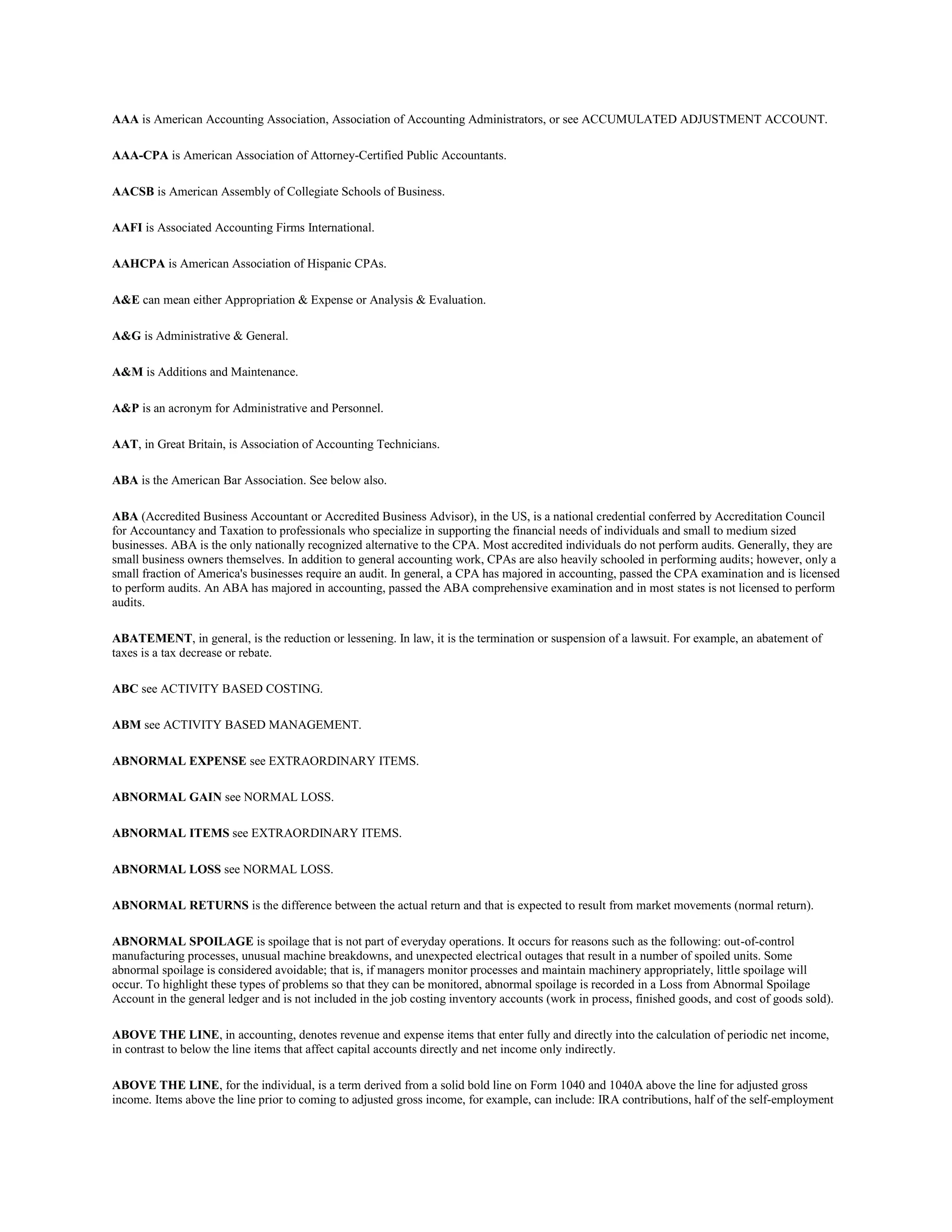 AAA is American Accounting Association, Association of Accounting Administrators, or see ACCUMULATED ADJUSTMENT ACCOUNT.

AAA-CPA is American Association of Attorney-Certified Public Accountants.

AACSB is American Assembly of Collegiate Schools of Business.

AAFI is Associated Accounting Firms International.

AAHCPA is American Association of Hispanic CPAs.

A&E can mean either Appropriation & Expense or Analysis & Evaluation.

A&G is Administrative & General.

A&M is Additions and Maintenance.

A&P is an acronym for Administrative and Personnel.

AAT, in Great Britain, is Association of Accounting Technicians.

ABA is the American Bar Association. See below also.

ABA (Accredited Business Accountant or Accredited Business Advisor), in the US, is a national credential conferred by Accreditation Council for Accountancy and Taxation to professionals who specialize in supporting the financial needs of individuals and small to medium sized businesses. ABA is the only nationally recognized alternative to the CPA. Most accredited individuals do not perform audits. Generally, they are small business owners themselves. In addition to general accounting work, CPAs are also heavily schooled in performing audits; however, only a small fraction of America's businesses require an audit. In general, a CPA has majored in accounting, passed the CPA examination and is licensed to perform audits. An ABA has majored in accounting, passed the ABA comprehensive examination and in most states is not licensed to perform audits.

ABATEMENT, in general, is the reduction or lessening. In law, it is the termination or suspension of a lawsuit. For example, an abatement of taxes is a tax decrease or rebate.

ABC see ACTIVITY BASED COSTING.

ABM see ACTIVITY BASED MANAGEMENT.

ABNORMAL EXPENSE see EXTRAORDINARY ITEMS.

ABNORMAL GAIN see NORMAL LOSS.

ABNORMAL ITEMS see EXTRAORDINARY ITEMS.

ABNORMAL LOSS see NORMAL LOSS.

ABNORMAL RETURNS is the difference between the actual return and that is expected to result from market movements (normal return).

ABNORMAL SPOILAGE is spoilage that is not part of everyday operations. It occurs for reasons such as the following: out-of-control manufacturing processes, unusual machine breakdowns, and unexpected electrical outages that result in a number of spoiled units. Some abnormal spoilage is considered avoidable; that is, if managers monitor processes and maintain machinery appropriately, little spoilage will occur. To highlight these types of problems so that they can be monitored, abnormal spoilage is recorded in a Loss from Abnormal Spoilage Account in the general ledger and is not included in the job costing inventory accounts (work in process, finished goods, and cost of goods sold).

ABOVE THE LINE, in accounting, denotes revenue and expense items that enter fully and directly into the calculation of periodic net income, in contrast to below the line items that affect capital accounts directly and net income only indirectly.

ABOVE THE LINE, for the individual, is a term derived from a solid bold line on Form 1040 and 1040A above the line for adjusted gross income. Items above the line prior to coming to adjusted gross income, for example, can include: IRA contributions, half of the self-employment